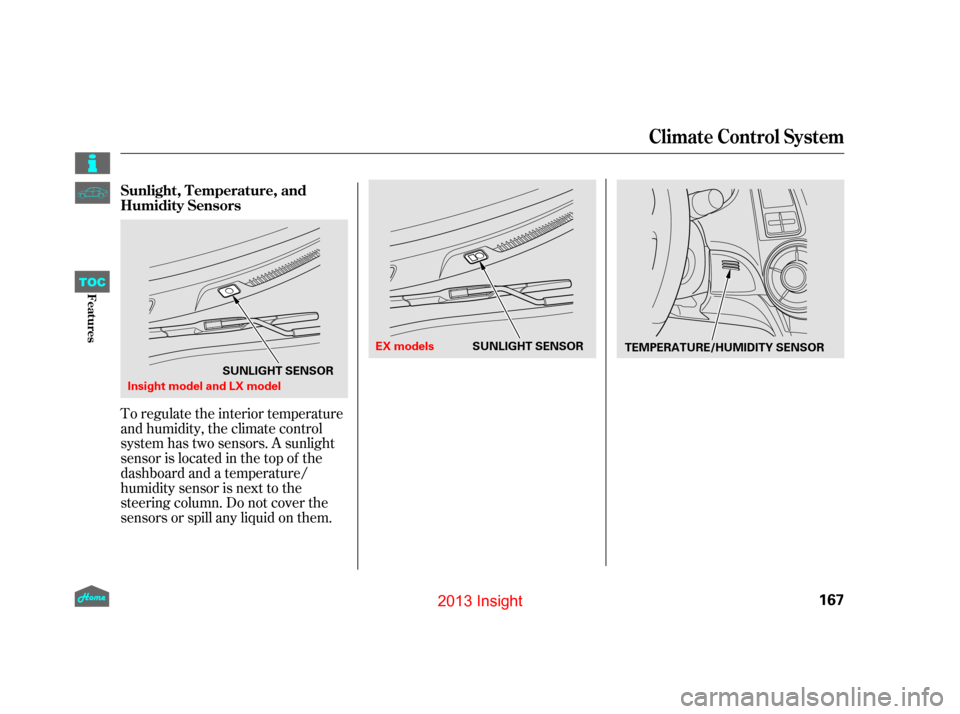 Climate Control System

TOC

Features

Sunlight, Temperature, and Humidity Sensors

SUNLIGHT SENSOR

Insight model and LX model

To regulate the interior temperature and humidity, the climate control system has two sensors. A sunlight sensor is located in the top of the dashboard and a temperature/humidity sensor is next to the steering column. Do not cover the sensors or spill any liquid on them.

EX models

SUNLIGHT SENSOR

TEMPERATURE/HUMIDITY SENSOR

Home

2013 Insight

167

carmanualsonline.info